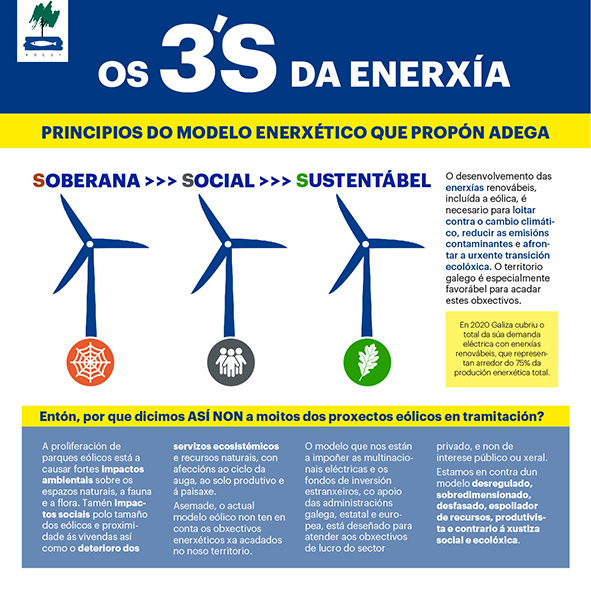 OS 3'S DA ENERXÍA

PRINCIPIOS DO MODELO ENERXÉTICO QUE PROPÓN ADEGA

SOBERANA >>> SOCIAL >>> SUSTENTÁBEL

O desenvolvemento das enerxías renovábeis, incluída a eólica, é necesario para loitar contra o cambio climático, reducir as emisións contaminantes e afrontar a urxente transición ecolóxica. O territorio galego é especialmente favorábel para acadar estes obxectivos.

En 2020 Galiza cubriu o total da súa demanda eléctrica con enerxías renovábeis, que representan arredor do 75% da produción enerxética total.

Entón, por que dicimos ASÍ NON a moitos dos proxectos eólicos en tramitación?

A proliferación de parques eólicos está a causar fortes impactos ambientais sobre os espazos naturais, a fauna e a flora. Tamén impactos sociais polo tamaño dos eólicos e proximidade ás vivendas así como o deterioro dos servizos ecosistémicos e recursos naturais, con afeccións ao ciclo da auga, ao solo produtivo e á paisaxe.

Asemade, o actual modelo eólico non ten en conta os obxectivos enerxéticos xa acadados no noso territorio.

O modelo que nos están a impoñer as multinacionais eléctricas e os fondos de inversión estranxeiros, co apoio das administracións galega, estatal e europea, está deseñado para atender aos obxectivos de lucro do sector privado, e non de interese público ou xeral.

Estamos en contra dun modelo desregulado, sobredimensionado, desfasado, espoliador de recursos, produtivista e contrario á xustiza social e ecolóxica.